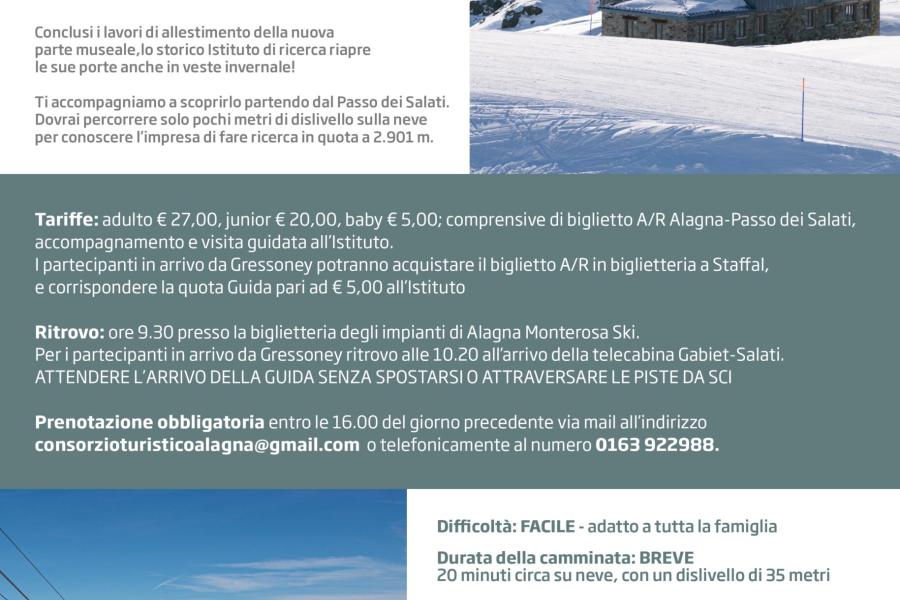 Conclusi i lavori di allestimento della nuova parte museale,lo storico Istituto di ricerca riapre le sue porte anche in veste invernale!

Ti accompagniamo a scoprirlo partendo dal Passo dei Salati. Dovrai percorrere solo pochi metri di dislivello sulla neve per conoscere l'impresa di fare ricerca in quota a 2.901 m.

Tariffe: adulto € 27,00, junior € 20,00, baby € 5,00; comprensive di biglietto A/R Alagna-Passo dei Salati, accompagnamento e visita guidata all'Istituto.
I partecipanti in arrivo da Gressoney potranno acquistare il biglietto A/R in biglietteria a Staffal, e corrispondere la quota Guida pari ad € 5,00 all'Istituto

Ritrovo: ore 9.30 presso la biglietteria degli impianti di Alagna Monterosa Ski.
Per i partecipanti in arrivo da Gressoney ritrovo alle 10.20 all'arrivo della telecabina Gabiet-Salati.
ATTENDERE L'ARRIVO DELLA GUIDA SENZA SPOSTARSI O ATTRAVERSARE LE PISTE DA SCI

Prenotazione obbligatoria entro le 16.00 del giorno precedente via mail all'indirizzo consorzioturisticoalagna@gmail.com o telefonicamente al numero 0163 922988.

Difficoltà: FACILE - adatto a tutta la famiglia

Durata della camminata: BREVE
20 minuti circa su neve, con un dislivello di 35 metri